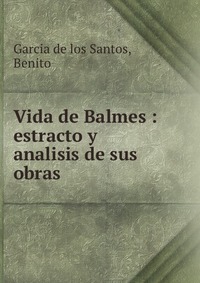 Garcia de los Santos, Benito

Vida de Balmes : estracto y analisis de sus obras